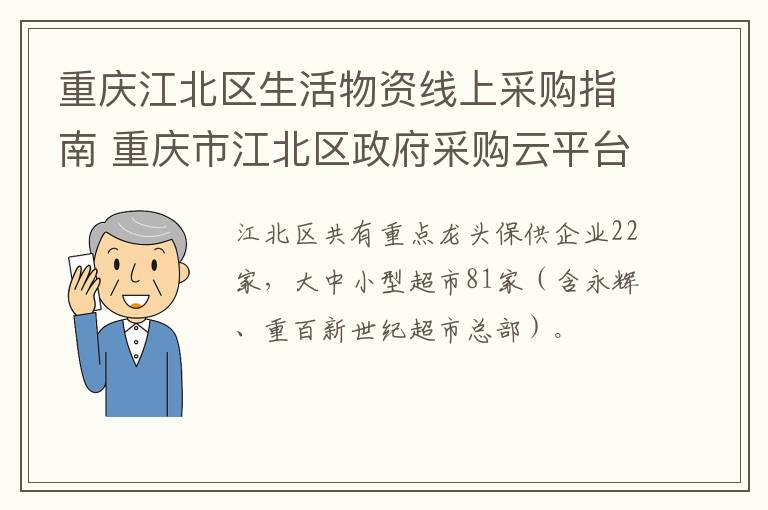 重庆江北区生活物资线上采购指南 重庆市江北区政府采购云平台

江北区共有重点龙头保供企业22家，大中小型超市81家（含永辉、重百新世纪超市总部）。